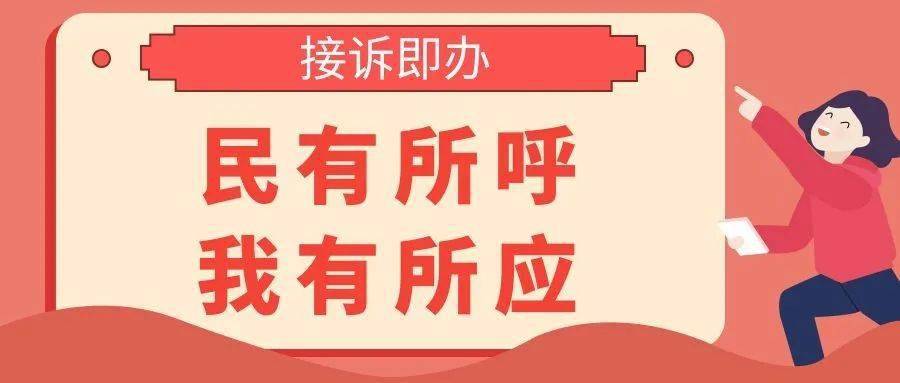 接诉即办

民有所呼
我有所应